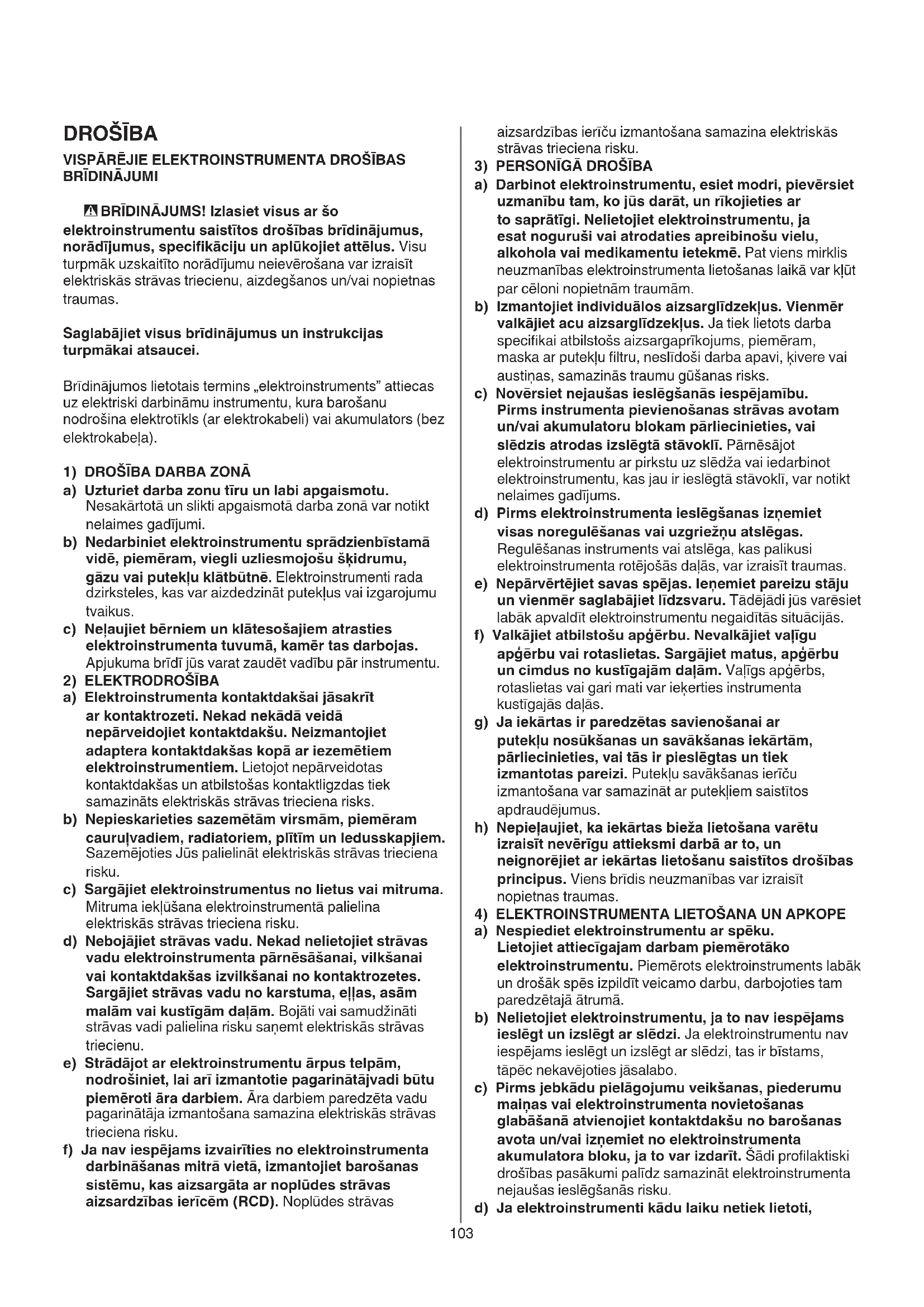 DROŠĪBA

VISPĀRĒJIE ELEKTROINSTRUMENTA DROŠĪBAS BRĪDINĀJUMI

BRĪDINĀJUMS! Izlasiet visus ar šo elektroinstrumentu saistītos drošības brīdinājumus, norādījumus, specifikāciju un aplūkojiet attēlus. Visu turpmāk uzskaitīto norādījumu neievērošana var izraisīt elektriskās strāvas triecienu, aizdegšanos un/vai nopietnas traumas.

Saglabājiet visus brīdinājumus un instrukcijas turpmākai atsaucei.

Brīdinājumos lietotais termins „elektroinstruments" attiecas uz elektriski darbināmu instrumentu, kura barošanu nodrošina elektrotīkls (ar elektrokabeli) vai akumulators (bez elektrokabeļa).

1) DROŠĪBA DARBA ZONĀ
a) Uzturiet darba zonu tīru un labi apgaismotu. Nesakārtotā un slikti apgaismotā darba zonā var notikt nelaimes gadījumi.
b) Nedarbiniet elektroinstrumentu sprādzienbīstamā vidē, piemēram, viegli uzliesmojošu šķidrumu, gāzu vai putekļu klātbūtnē. Elektroinstrumenti rada dzirksteles, kas var aizdedzināt putekļus vai izgarojumu tvaikus.
c) Neļaujiet bērniem un klātesošajiem atrasties elektroinstrumenta tuvumā, kamēr tas darbojas. Apjukuma brīdī jūs varat zaudēt vadību pār instrumentu.
2) ELEKTRODROŠĪBA
a) Elektroinstrumenta kontaktdakšai jāsakrīt ar kontaktrozeti. Nekad nekādā veidā nepārveidojiet kontaktdakšu. Neizmantojiet adaptera kontaktdakšas kopā ar iezemētiem elektroinstrumentiem. Lietojot nepārveidotas kontaktdakšas un atbilstošas kontaktligzdas tiek samazināts elektriskās strāvas trieciena risks.
b) Nepieskarieties sazemētām virsmām, piemēram cauruļvadiem, radiatoriem, plītīm un ledusskapjiem. Sazemējoties Jūs palielināt elektriskās strāvas trieciena risku.
c) Sargājiet elektroinstrumentus no lietus vai mitruma. Mitruma iekļūšana elektroinstrumentā palielina elektriskās strāvas trieciena risku.
d) Nebojājiet strāvas vadu. Nekad nelietojiet strāvas vadu elektroinstrumenta pārnēsāšanai, vilkšanai vai kontaktdakšas izvilkšanai no kontaktrozetes. Sargājiet strāvas vadu no karstuma, eļļas, asām malām vai kustīgām daļām. Bojāti vai samudžināti strāvas vadi palielina risku saņemt elektriskās strāvas triecienu.
e) Strādājot ar elektroinstrumentu ārpus telpām, nodrošiniet, lai arī izmantotie pagarinātājvadi būtu piemēroti āra darbiem. Āra darbiem paredzēta vadu pagarinātāja izmantošana samazina elektriskās strāvas trieciena risku.
f) Ja nav iespējams izvairīties no elektroinstrumenta darbināšanas mitrā vietā, izmantojiet barošanas sistēmu, kas aizsargāta ar noplūdes strāvas aizsardzības ierīcēm (RCD). Noplūdes strāvas aizsardzības ierīču izmantošana samazina elektriskās strāvas trieciena risku.
3) PERSONĪGĀ DROŠĪBA
a) Darbinot elektroinstrumentu, esiet modri, pievērsiet uzmanību tam, ko jūs darāt, un rīkojieties ar to saprātīgi. Nelietojiet elektroinstrumentu, ja esat noguruši vai atrodaties apreibinošu vielu, alkohola vai medikamentu ietekmē. Pat viens mirklis neuzmanības elektroinstrumenta lietošanas laikā var kļūt par cēloni nopietnām traumām.
b) Izmantojiet individuālos aizsarglīdzekļus. Vienmēr valkājiet acu aizsarglīdzekļus. Ja tiek lietots darba specifikai atbilstošs aizsargaprīkojums, piemēram, maska ar putekļu filtru, neslīdoši darba apavi, ķivere vai austiņas, samazinās traumu gūšanas risks.
c) Novērsiet nejaušas ieslēgšanās iespējamību. Pirms instrumenta pievienošanas strāvas avotam un/vai akumulatoru blokam pārliecinieties, vai slēdzis atrodas izslēgtā stāvoklī. Pārnēsājot elektroinstrumentu ar pirkstu uz slēdža vai iedarbinot elektroinstrumentu, kas jau ir ieslēgtā stāvoklī, var notikt nelaimes gadījums.
d) Pirms elektroinstrumenta ieslēgšanas izņemiet visas noregulēšanas vai uzgriežņu atslēgas. Regulēšanas instruments vai atslēga, kas palikusi elektroinstrumenta rotējošās daļās, var izraisīt traumas.
e) Nepārvērtējiet savas spējas. Ieņemiet pareizu stāju un vienmēr saglabājiet līdzsvaru. Tādējādi jūs varēsiet labāk apvaldīt elektroinstrumentu negaidītās situācijās.
f) Valkājiet atbilstošu apģērbu. Nevalkājiet vaļīgu apģērbu vai rotaslietas. Sargājiet matus, apģērbu un cimdus no kustīgajām daļām. Vaļīgs apģērbs, rotaslietas vai gari mati var ieķerties instrumenta kustīgajās daļās.
g) Ja iekārtas ir paredzētas savienošanai ar putekļu nosūkšanas un savākšanas iekārtām, pārliecinieties, vai tās ir pieslēgtas un tiek izmantotas pareizi. Putekļu savākšanas ierīču izmantošana var samazināt ar putekļiem saistītos apdraudējumus.
h) Nepieļaujiet, ka iekārtas bieža lietošana varētu izraisīt nevērīgu attieksmi darbā ar to, un neignorējiet ar iekārtas lietošanu saistītos drošības principus. Viens brīdis neuzmanības var izraisīt nopietnas traumas.
4) ELEKTROINSTRUMENTA LIETOŠANA UN APKOPE
a) Nespiediet elektroinstrumentu ar spēku. Lietojiet attiecīgajam darbam piemērotāko elektroinstrumentu. Piemērots elektroinstruments labāk un drošāk spēs izpildīt veicamo darbu, darbojoties tam paredzētajā ātrumā.
b) Nelietojiet elektroinstrumentu, ja to nav iespējams ieslēgt un izslēgt ar slēdzi. Ja elektroinstrumentu nav iespējams ieslēgt un izslēgt ar slēdzi, tas ir bīstams, tāpēc nekavējoties jāsalabo.
c) Pirms jebkādu pielāgojumu veikšanas, piederumu maiņas vai elektroinstrumenta novietošanas glabāšanā atvienojiet kontaktdakšu no barošanas avota un/vai izņemiet no elektroinstrumenta akumulatora bloku, ja to var izdarīt. Šādi profilaktiski drošības pasākumi palīdz samazināt elektroinstrumenta nejaušas ieslēgšanās risku.
d) Ja elektroinstrumenti kādu laiku netiek lietoti,

103